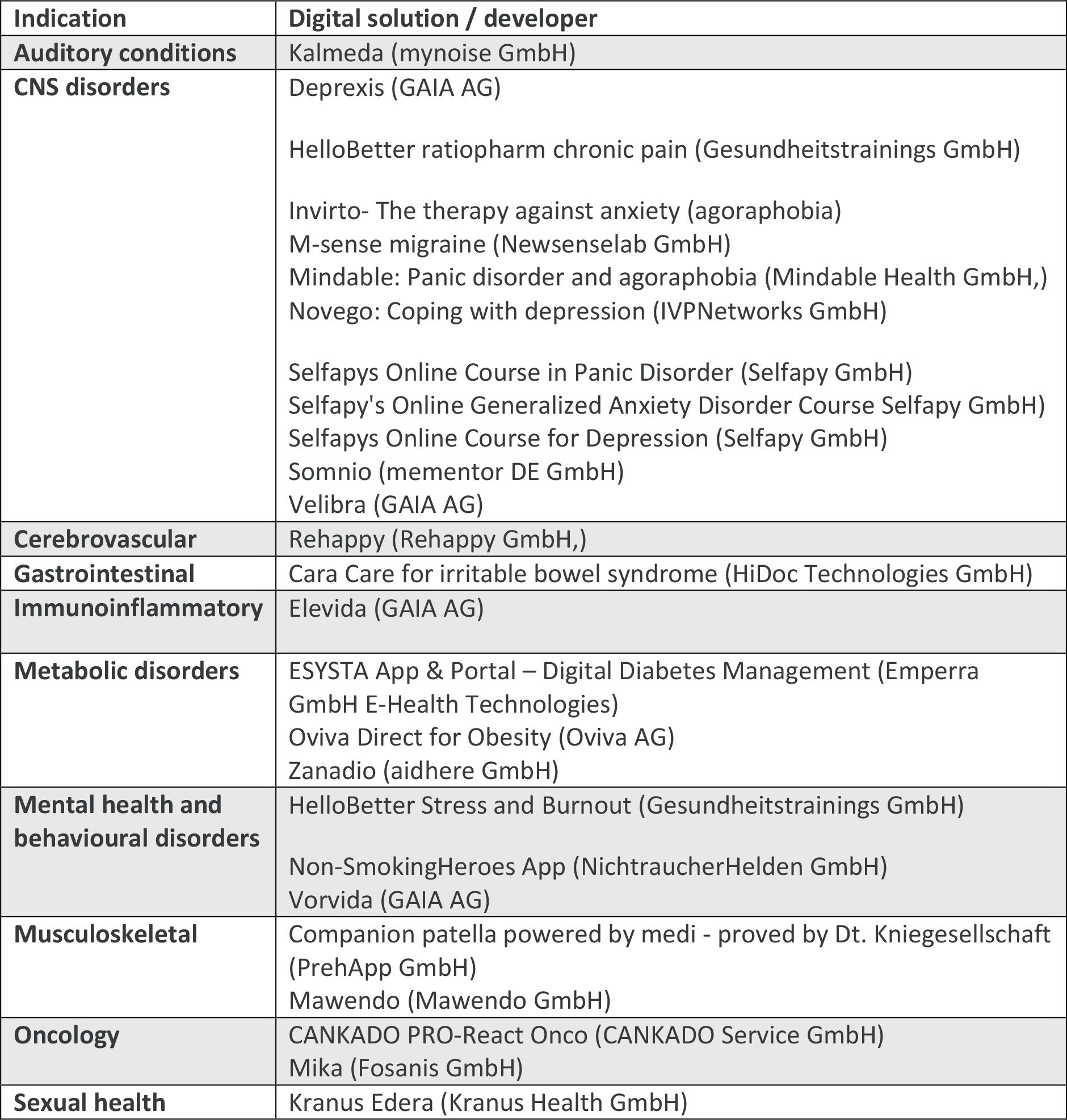 | Indication | Digital solution / developer |
|---|---|
| Auditory conditions | Kalmeda (mynoise GmbH) |
| CNS disorders | Deprexis (GAIA AG)<br><br>HelloBetter ratiopharm chronic pain (Gesundheitstrainings GmbH)<br><br>Invirto- The therapy against anxiety (agoraphobia)<br>M-sense migraine (Newsenselab GmbH)<br>Mindable: Panic disorder and agoraphobia (Mindable Health GmbH,)<br>Novego: Coping with depression (IVPNetworks GmbH)<br><br>Selfapys Online Course in Panic Disorder (Selfapy GmbH)<br>Selfapy's Online Generalized Anxiety Disorder Course Selfapy GmbH)<br>Selfapys Online Course for Depression (Selfapy GmbH)<br>Somnio (mementor DE GmbH)<br>Velibra (GAIA AG) |
| Cerebrovascular | Rehappy (Rehappy GmbH,) |
| Gastrointestinal | Cara Care for irritable bowel syndrome (HiDoc Technologies GmbH) |
| Immunoinflammatory | Elevida (GAIA AG) |
| Metabolic disorders | ESYSTA App & Portal – Digital Diabetes Management (Emperra GmbH E-Health Technologies)<br>Oviva Direct for Obesity (Oviva AG)<br>Zanadio (aidhere GmbH) |
| Mental health and behavioural disorders | HelloBetter Stress and Burnout (Gesundheitstrainings GmbH)<br><br>Non-SmokingHeroes App (NichtraucherHelden GmbH)<br>Vorvida (GAIA AG) |
| Musculoskeletal | Companion patella powered by medi - proved by Dt. Kniegesellschaft (PrehApp GmbH)<br>Mawendo (Mawendo GmbH) |
| Oncology | CANKADO PRO-React Onco (CANKADO Service GmbH)<br>Mika (Fosanis GmbH) |
| Sexual health | Kranus Edera (Kranus Health GmbH) |